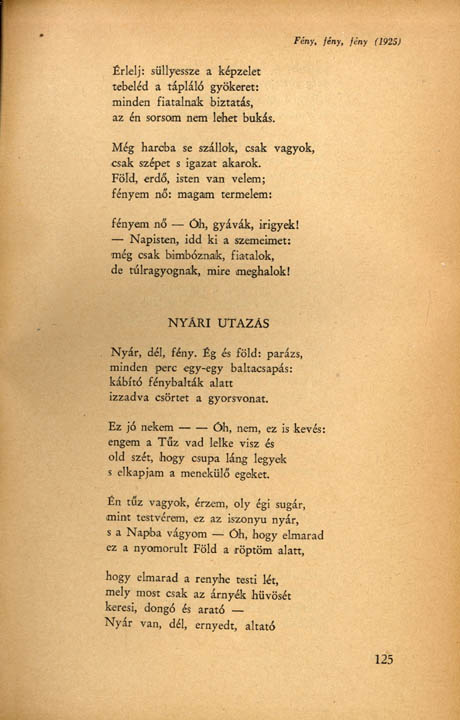 Fény, fény, fény (1925)

Érlelj: süllyessze a képzelet
tebeléd a tápláló gyökeret:
minden fiatalnak biztatás,
az én sorsom nem lehet bukás.

Még harcba se szállok, csak vagyok,
csak szépet s igazat akarok.
Föld, erdő, isten van velem;
fényem nő: magam termelem:

fényem nő — Óh, gyávák, irigyek!
— Napisten, idd ki a szemeimet:
még csak bimbóznak, fiatalok,
de túlragyognak, mire meghalok!

NYÁRI UTAZÁS

Nyár, dél, fény. Ég és föld: parázs,
minden perc egy-egy baltacsapás:
kábító fénybalták alatt
izzadva csörtet a gyorsvonat.

Ez jó nekem — — Óh, nem, ez is kevés:
engem a Tűz vad lelke visz és
old szét, hogy csupa láng legyek
s elkapjam a menekülő egeket.

Én tűz vagyok, érzem, oly égi sugár,
mint testvérem, ez az iszonyu nyár,
s a Napba vágyom — Óh, hogy elmarad
ez a nyomorult Föld a röptöm alatt,

hogy elmarad a renyhe testi lét,
mely most csak az árnyék hüvösét
keresi, dongó és arató —
Nyár van, dél, ernyedt, altató

125